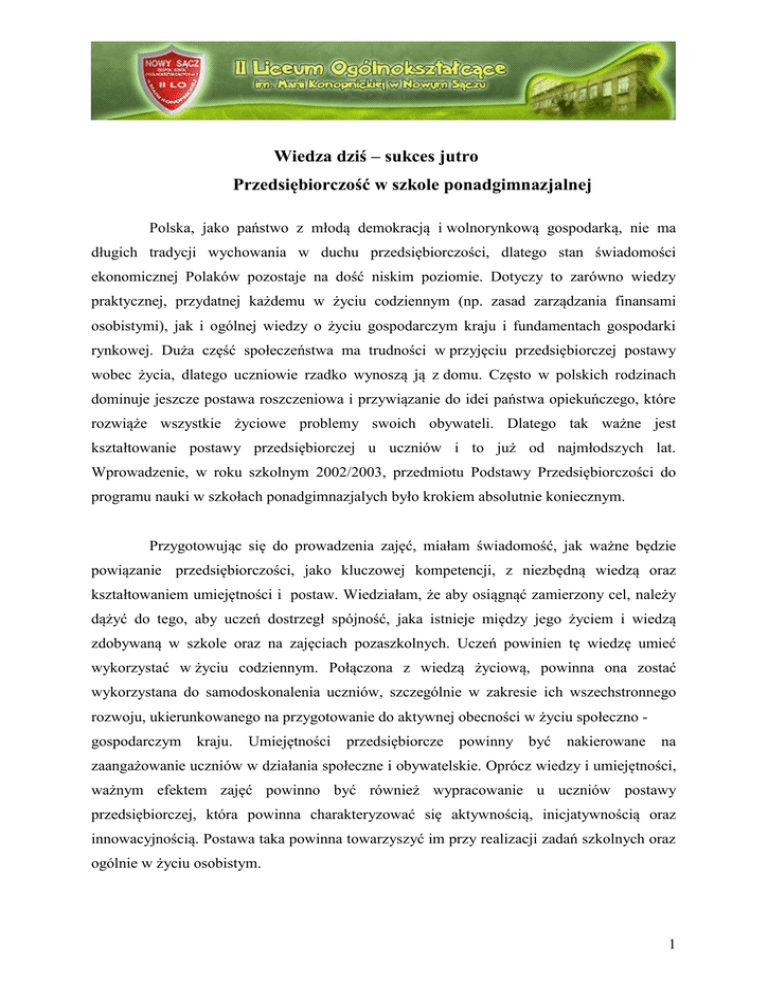 NOWY SĄCZ
II LO

II Liceum Ogólnokształcące
im. Marii Konopnickiej w Nowym Sączu

Wiedza dziś – sukces jutro
Przedsiębiorczość w szkole ponadgimnazjalnej

Polska, jako państwo z młodą demokracją i wolnorynkową gospodarką, nie ma długich tradycji wychowania w duchu przedsiębiorczości, dlatego stan świadomości ekonomicznej Polaków pozostaje na dość niskim poziomie. Dotyczy to zarówno wiedzy praktycznej, przydatnej każdemu w życiu codziennym (np. zasad zarządzania finansami osobistymi), jak i ogólnej wiedzy o życiu gospodarczym kraju i fundamentach gospodarki rynkowej. Duża część społeczeństwa ma trudności w przyjęciu przedsiębiorczej postawy wobec życia, dlatego uczniowie rzadko wynoszą ją z domu. Często w polskich rodzinach dominuje jeszcze postawa roszczeniowa i przywiązanie do idei państwa opiekuńczego, które rozwiąże wszystkie życiowe problemy swoich obywateli. Dlatego tak ważne jest kształtowanie postawy przedsiębiorczej u uczniów i to już od najmłodszych lat. Wprowadzenie, w roku szkolnym 2002/2003, przedmiotu Podstawy Przedsiębiorczości do programu nauki w szkołach ponadgimnazjalych było krokiem absolutnie koniecznym.

Przygotowując się do prowadzenia zajęć, miałam świadomość, jak ważne będzie powiązanie przedsiębiorczości, jako kluczowej kompetencji, z niezbędną wiedzą oraz kształtowaniem umiejętności i postaw. Wiedziałam, że aby osiągnąć zamierzony cel, należy dążyć do tego, aby uczeń dostrzegł spójność, jaka istnieje między jego życiem i wiedzą zdobywaną w szkole oraz na zajęciach pozaszkolnych. Uczeń powinien tę wiedzę umieć wykorzystać w życiu codziennym. Połączona z wiedzą życiową, powinna ona zostać wykorzystana do samodoskonalenia uczniów, szczególnie w zakresie ich wszechstronnego rozwoju, ukierunkowanego na przygotowanie do aktywnej obecności w życiu społeczno - gospodarczym kraju. Umiejętności przedsiębiorcze powinny być nakierowane na zaangażowanie uczniów w działania społeczne i obywatelskie. Oprócz wiedzy i umiejętności, ważnym efektem zajęć powinno być również wypracowanie u uczniów postawy przedsiębiorczej, która powinna charakteryzować się aktywnością, inicjatywnością oraz innowacyjnością. Postawa taka powinna towarzyszyć im przy realizacji zadań szkolnych oraz ogólnie w życiu osobistym.

1